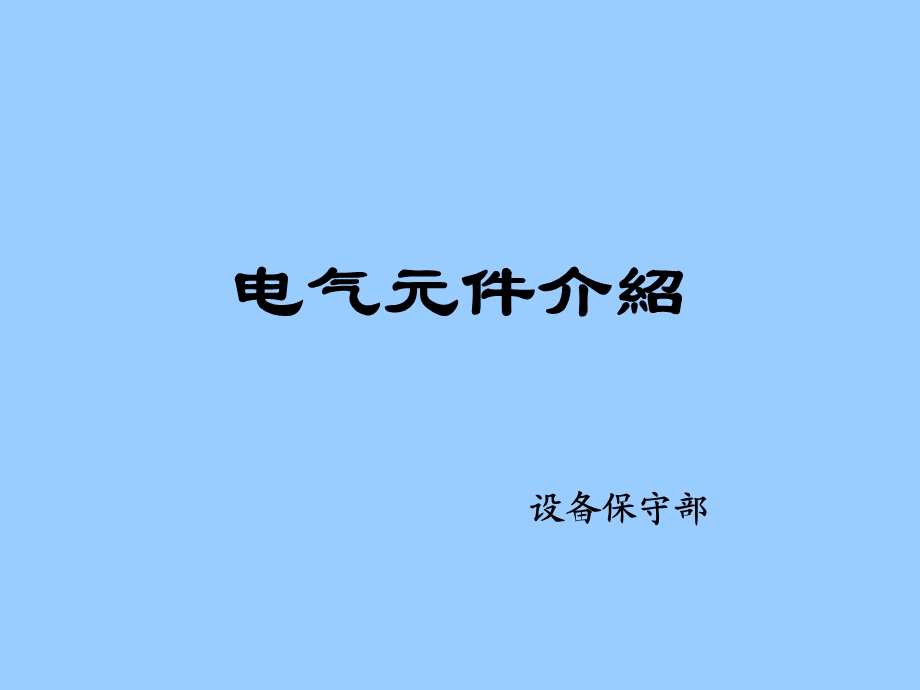 电气元件介紹

设备保守部